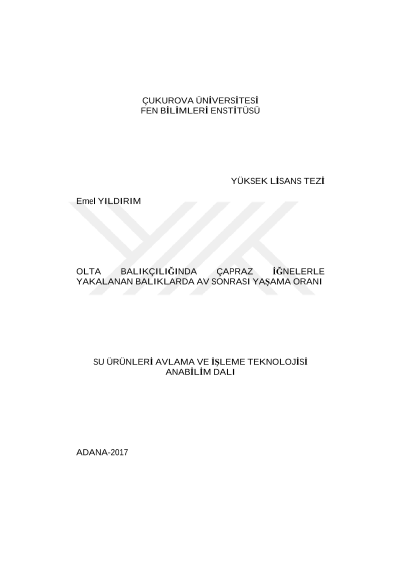 ÇUKUROVA ÜNİVERSİTESİ
FEN BİLİMLERİ ENSTİTÜSÜ

YÜKSEK LİSANS TEZİ

Emel YILDIRIM

OLTA BALIKÇILIĞINDA ÇAPRAZ İĞNELERLE YAKALANAN BALIKLARDA AV SONRASI YAŞAMA ORANI

SU ÜRÜNLERİ AVLAMA VE İŞLEME TEKNOLOJİSİ
ANABİLİM DALI

ADANA-2017